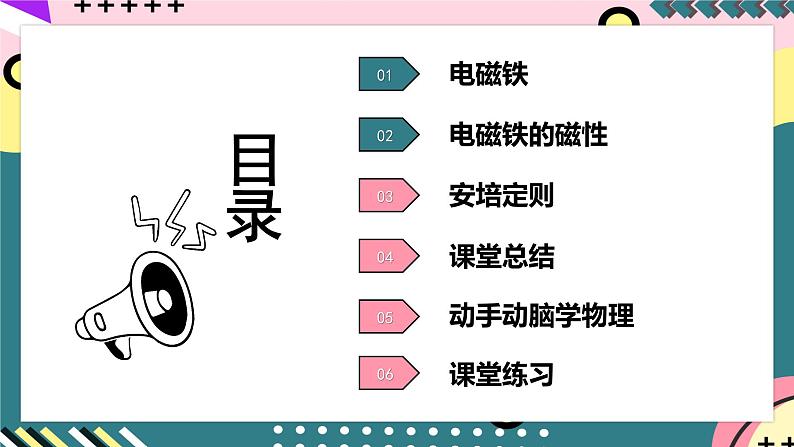 目录

01 电磁铁

02 电磁铁的磁性

03 安培定则

04 课堂总结

05 动手动脑学物理

06 课堂练习